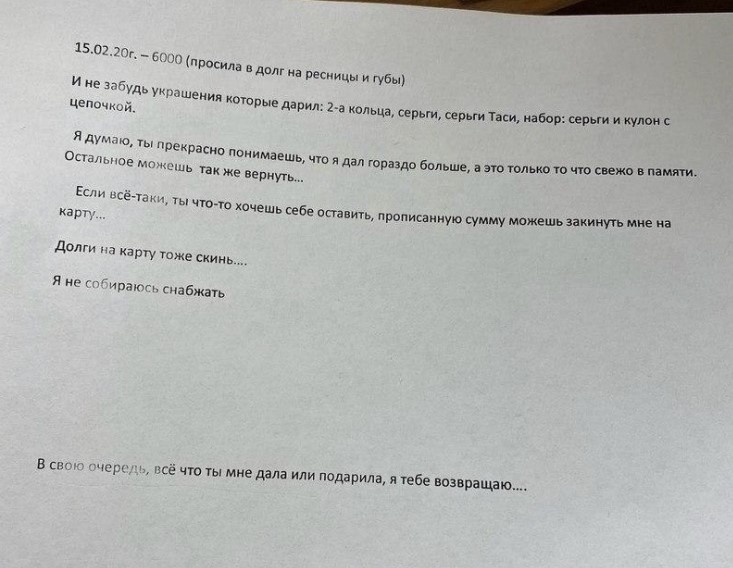 15.02.20г. – 6000 (просила в долг на ресницы и губы)

И не забудь украшения которые дарил: 2-а кольца, серьги, серьги Таси, набор: серьги и кулон с цепочкой.

Я думаю, ты прекрасно понимаешь, что я дал гораздо больше, а это только то что свежо в памяти. Остальное можешь так же вернуть...

Если всё-таки, ты что-то хочешь себе оставить, прописанную сумму можешь закинуть мне на карту...

Долги на карту тоже скинь....

Я не собираюсь снабжать

В свою очередь, всё что ты мне дала или подарила, я тебе возвращаю....